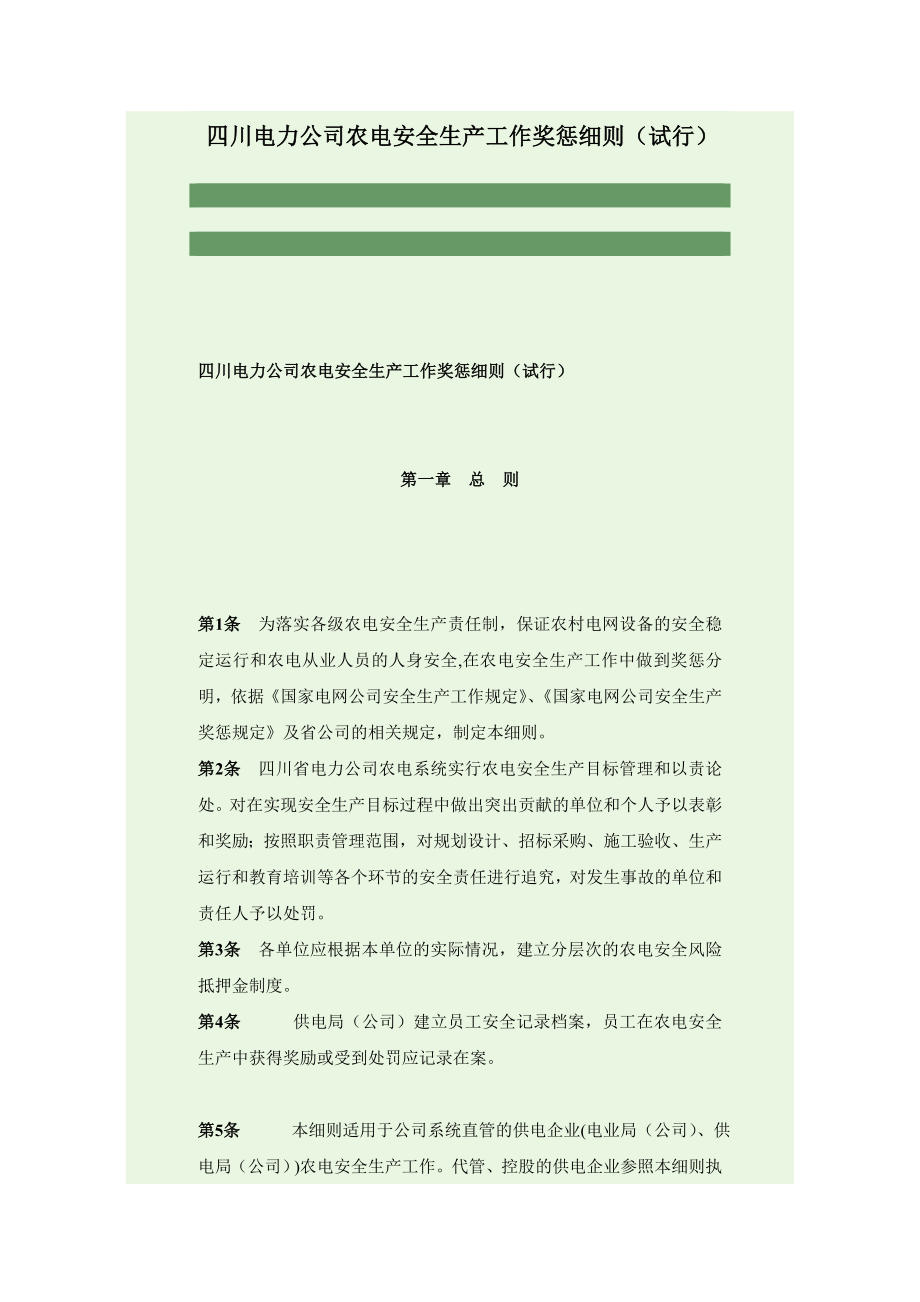 四川电力公司农电安全生产工作奖惩细则（试行）

四川电力公司农电安全生产工作奖惩细则（试行）

第一章　总　则

第1条　为落实各级农电安全生产责任制，保证农村电网设备的安全稳定运行和农电从业人员的人身安全,在农电安全生产工作中做到奖惩分明，依据《国家电网公司安全生产工作规定》、《国家电网公司安全生产奖惩规定》及省公司的相关规定，制定本细则。

第2条　四川省电力公司农电系统实行农电安全生产目标管理和以责论处。对在实现安全生产目标过程中做出突出贡献的单位和个人予以表彰和奖励；按照职责管理范围，对规划设计、招标采购、施工验收、生产运行和教育培训等各个环节的安全责任进行追究，对发生事故的单位和责任人予以处罚。

第3条　各单位应根据本单位的实际情况，建立分层次的农电安全风险抵押金制度。

第4条　供电局（公司）建立员工安全记录档案，员工在农电安全生产中获得奖励或受到处罚应记录在案。

第5条　本细则适用于公司系统直管的供电企业(电业局（公司）、供电局（公司）)农电安全生产工作。代管、控股的供电企业参照本细则执